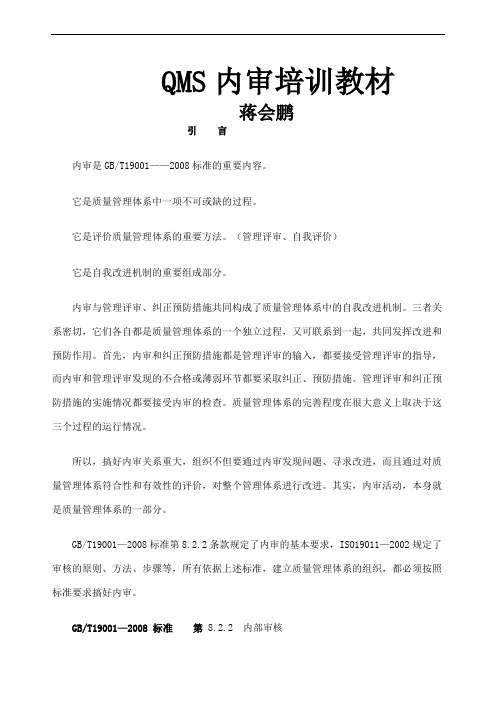 QMS 内审培训教材

蒋会鹏

引　言

内审是 GB/T19001——2008 标准的重要内容。

它是质量管理体系中一项不可或缺的过程。

它是评价质量管理体系的重要方法。（管理评审、自我评价）

它是自我改进机制的重要组成部分。

内审与管理评审、纠正预防措施共同构成了质量管理体系中的自我改进机制。三者关系密切，它们各自都是质量管理体系的一个独立过程，又可联系到一起，共同发挥改进和预防作用。首先，内审和纠正预防措施都是管理评审的输入，都要接受管理评审的指导，而内审和管理评审发现的不合格或薄弱环节都要采取纠正、预防措施。管理评审和纠正预防措施的实施情况都要接受内审的检查。质量管理体系的完善程度在很大意义上取决于这三个过程的运行情况。

所以，搞好内审关系重大，组织不但要通过内审发现问题、寻求改进，而且通过对质量管理体系符合性和有效性的评价，对整个管理体系进行改进。其实，内审活动，本身就是质量管理体系的一部分。

GB/T19001—2008 标准第 8.2.2 条款规定了内审的基本要求，ISO19011—2002 规定了审核的原则、方法、步骤等，所有依据上述标准，建立质量管理体系的组织，都必须按照标准要求搞好内审。

GB/T19001—2008 标准　第 8.2.2　内部审核